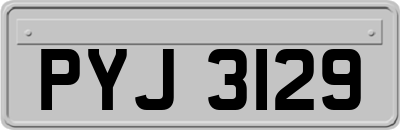 PYJ 3129